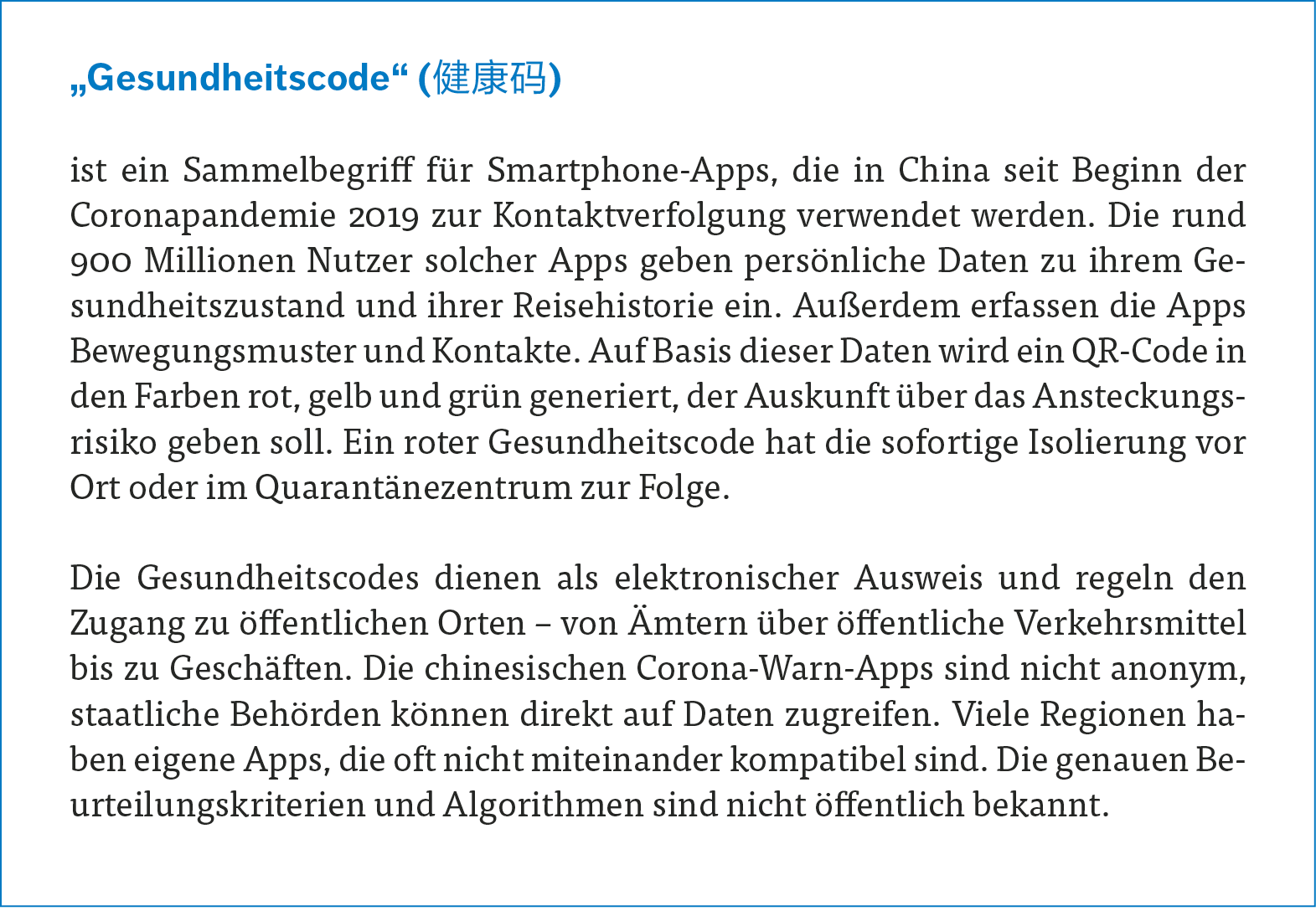 „Gesundheitscode“ (健康码)

ist ein Sammelbegriff für Smartphone-Apps, die in China seit Beginn der Coronapandemie 2019 zur Kontaktverfolgung verwendet werden. Die rund 900 Millionen Nutzer solcher Apps geben persönliche Daten zu ihrem Gesundheitszustand und ihrer Reisehistorie ein. Außerdem erfassen die Apps Bewegungsmuster und Kontakte. Auf Basis dieser Daten wird ein QR-Code in den Farben rot, gelb und grün generiert, der Auskunft über das Ansteckungsrisiko geben soll. Ein roter Gesundheitscode hat die sofortige Isolierung vor Ort oder im Quarantänezentrum zur Folge.

Die Gesundheitscodes dienen als elektronischer Ausweis und regeln den Zugang zu öffentlichen Orten – von Ämtern über öffentliche Verkehrsmittel bis zu Geschäften. Die chinesischen Corona-Warn-Apps sind nicht anonym, staatliche Behörden können direkt auf Daten zugreifen. Viele Regionen haben eigene Apps, die oft nicht miteinander kompatibel sind. Die genauen Beurteilungskriterien und Algorithmen sind nicht öffentlich bekannt.